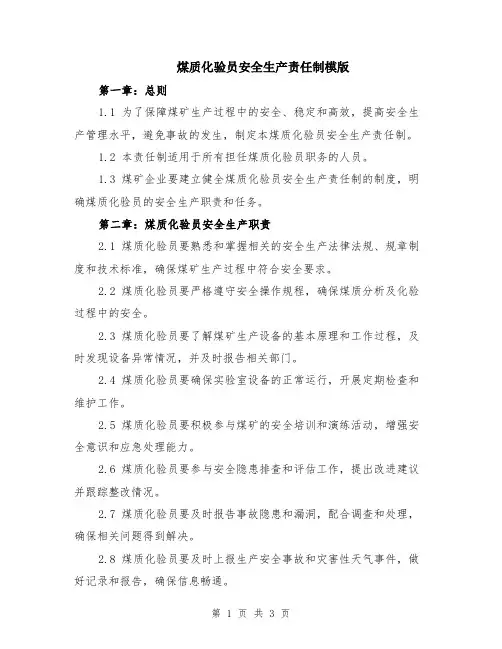 煤质化验员安全生产责任制模版

第一章：总则

1.1 为了保障煤矿生产过程中的安全、稳定和高效，提高安全生产管理水平，避免事故的发生，制定本煤质化验员安全生产责任制。

1.2 本责任制适用于所有担任煤质化验员职务的人员。

1.3 煤矿企业要建立健全煤质化验员安全生产责任制的制度，明确煤质化验员的安全生产职责和任务。

第二章：煤质化验员安全生产职责

2.1 煤质化验员要熟悉和掌握相关的安全生产法律法规、规章制度和技术标准，确保煤矿生产过程中符合安全要求。

2.2 煤质化验员要严格遵守安全操作规程，确保煤质分析及化验过程中的安全。

2.3 煤质化验员要了解煤矿生产设备的基本原理和工作过程，及时发现设备异常情况，并及时报告相关部门。

2.4 煤质化验员要确保实验室设备的正常运行，开展定期检查和维护工作。

2.5 煤质化验员要积极参与煤矿的安全培训和演练活动，增强安全意识和应急处理能力。

2.6 煤质化验员要参与安全隐患排查和评估工作，提出改进建议并跟踪整改情况。

2.7 煤质化验员要及时报告事故隐患和漏洞，配合调查和处理，确保相关问题得到解决。

2.8 煤质化验员要及时上报生产安全事故和灾害性天气事件，做好记录和报告，确保信息畅通。

第 1 页 共 3 页